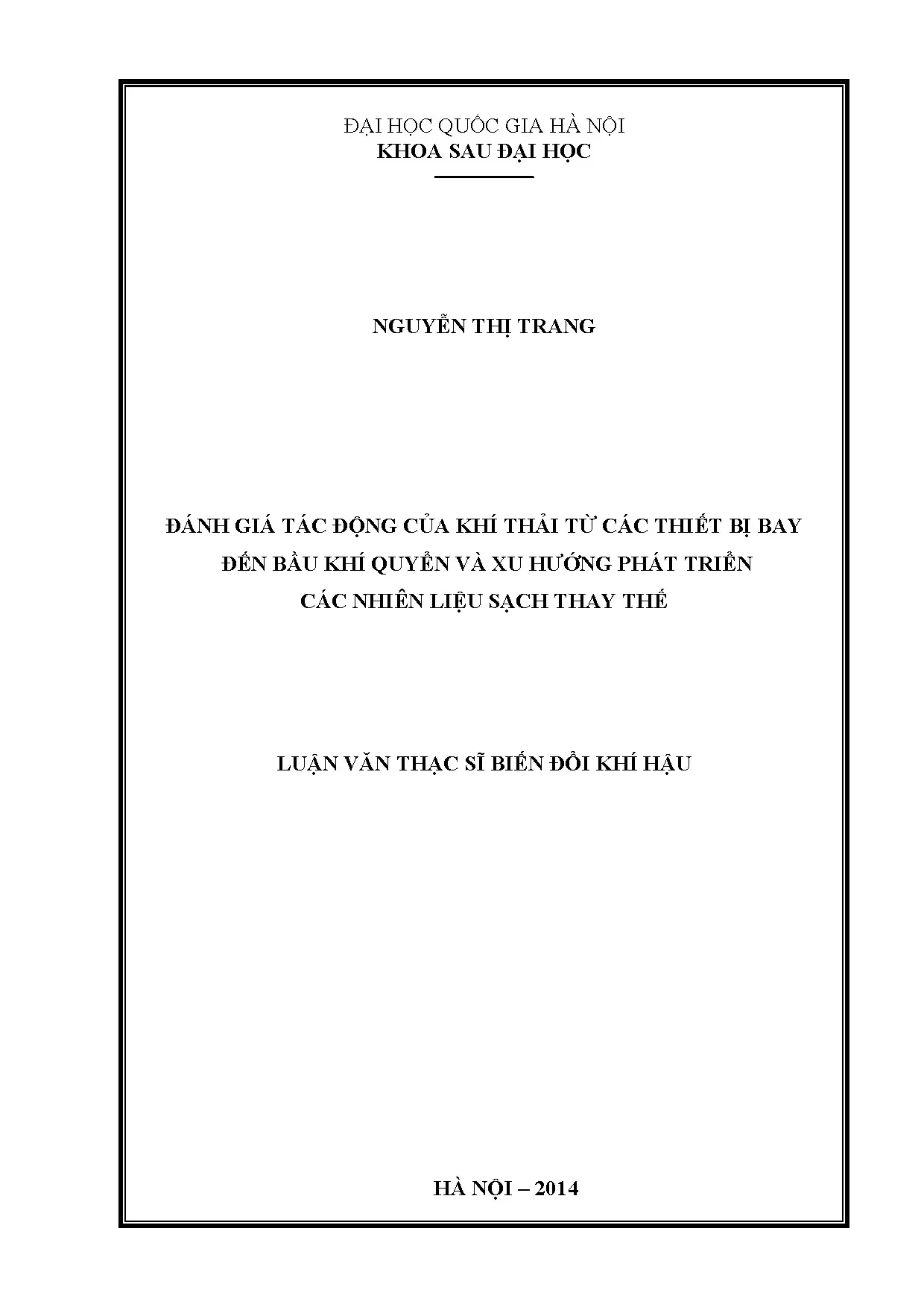 ĐẠI HỌC QUỐC GIA HÀ NỘI
KHOA SAU ĐẠI HỌC

NGUYỄN THỊ TRANG

ĐÁNH GIÁ TÁC ĐỘNG CỦA KHÍ THẢI TỪ CÁC THIẾT BỊ BAY
ĐẾN BẦU KHÍ QUYỂN VÀ XU HƯỚNG PHÁT TRIỂN
CÁC NHIÊN LIỆU SẠCH THAY THẾ

LUẬN VĂN THẠC SĨ BIẾN ĐỔI KHÍ HẬU

HÀ NỘI – 2014